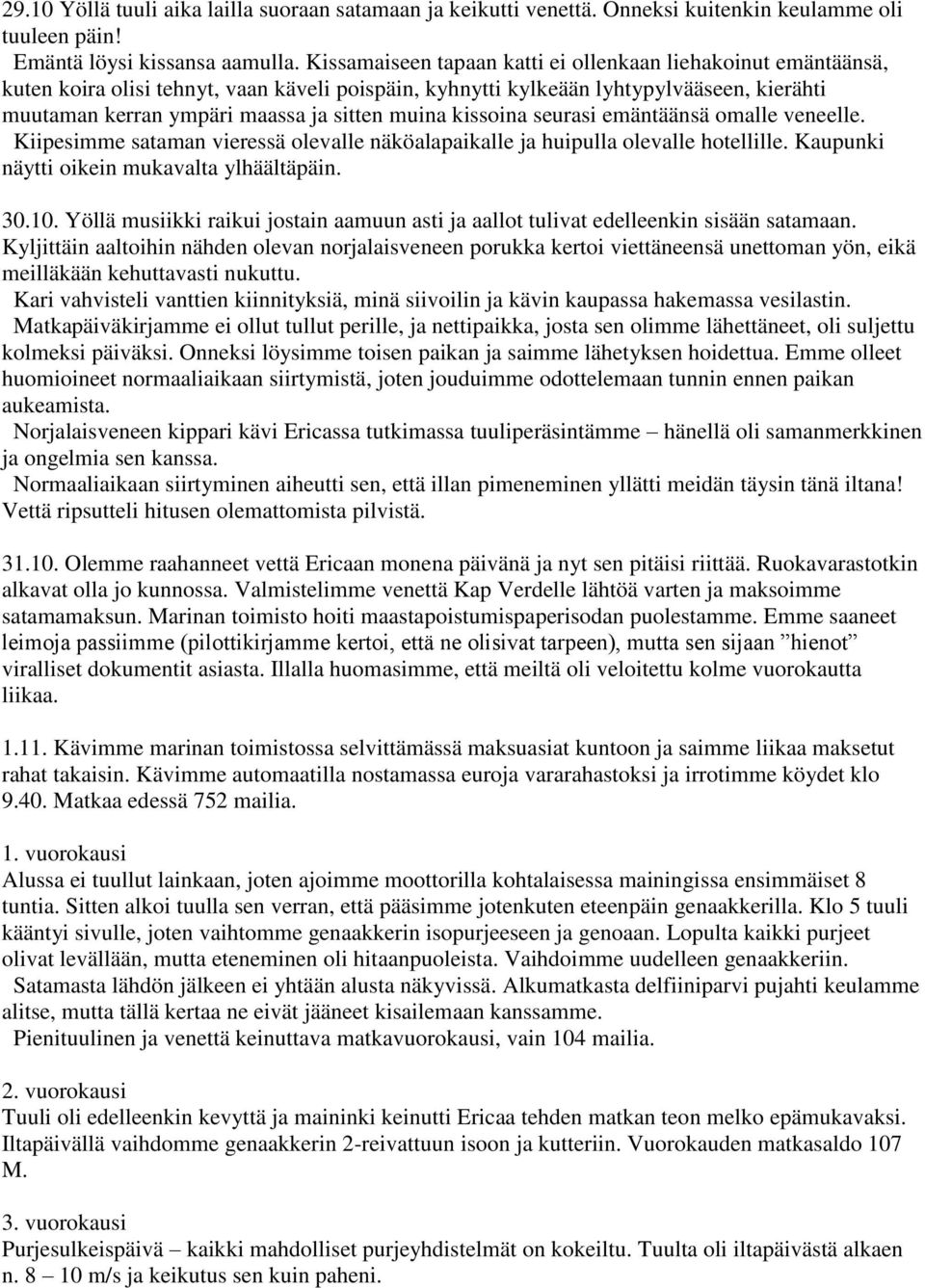 29.10 Yöllä tuuli aika lailla suoraan satamaan ja keikutti venettä. Onneksi kuitenkin keulamme oli tuuleen päin!

Emäntä löysi kissansa aamulla. Kissamaiseen tapaan katti ei ollenkaan liehakoinut emäntäänsä, kuten koira olisi tehnyt, vaan käveli poispäin, kyhnytti kylkeään lyhtypylvääseen, kierähti muutaman kerran ympäri maassa ja sitten muina kissoina seurasi emäntäänsä omalle veneelle.

Kiipesimme sataman vieressä olevalle näköalapaikalle ja huipulla olevalle hotellille. Kaupunki näytti oikein mukavalta ylhäältäpäin.

30.10. Yöllä musiikki raikui jostain aamuun asti ja aallot tulivat edelleenkin sisään satamaan. Kyljittäin aaltoihin nähden olevan norjalaisveneen porukka kertoi viettäneensä unettoman yön, eikä meilläkään kehuttavasti nukuttu.

Kari vahvisteli vanttien kiinnityksiä, minä siivoilin ja kävin kaupassa hakemassa vesilastin.

Matkapäiväkirjamme ei ollut tullut perille, ja nettipaikka, josta sen olimme lähettäneet, oli suljettu kolmeksi päiväksi. Onneksi löysimme toisen paikan ja saimme lähetyksen hoidettua. Emme olleet huomioineet normaaliaikaan siirtymistä, joten jouduimme odottelemaan tunnin ennen paikan aukeamista.

Norjalaisveneen kippari kävi Ericassa tutkimassa tuuliperäsintämme – hänellä oli samanmerkkinen ja ongelmia sen kanssa.

Normaaliaikaan siirtyminen aiheutti sen, että illan pimeneminen yllätti meidän täysin tänä iltana! Vettä ripsutteli hitusen olemattomista pilvistä.

31.10. Olemme raahanneet vettä Ericaan monena päivänä ja nyt sen pitäisi riittää. Ruokavarastotkin alkavat olla jo kunnossa. Valmistelimme venettä Kap Verdelle lähtöä varten ja maksoimme satamamaksun. Marinan toimisto hoiti maastapoistumispaperisodan puolestamme. Emme saaneet leimoja passiimme (pilottikirjamme kertoi, että ne olisivat tarpeen), mutta sen sijaan ”hienot” viralliset dokumentit asiasta. Illalla huomasimme, että meiltä oli veloitettu kolme vuorokautta liikaa.

1.11. Kävimme marinan toimistossa selvittämässä maksuasiat kuntoon ja saimme liikaa maksetut rahat takaisin. Kävimme automaatilla nostamassa euroja vararahastoksi ja irrotimme köydet klo 9.40. Matkaa edessä 752 mailia.

1. vuorokausi
Alussa ei tuullut lainkaan, joten ajoimme moottorilla kohtalaisessa mainingissa ensimmäiset 8 tuntia. Sitten alkoi tuulla sen verran, että pääsimme jotenkuten eteenpäin genaakkerilla. Klo 5 tuuli kääntyi sivulle, joten vaihtomme genaakkerin isopurjeeseen ja genoaan. Lopulta kaikki purjeet olivat levällään, mutta eteneminen oli hitaanpuoleista. Vaihdoimme uudelleen genaakkeriin.

Satamasta lähdön jälkeen ei yhtään alusta näkyvissä. Alkumatkasta delfiiniparvi pujahti keulamme alitse, mutta tällä kertaa ne eivät jääneet kisailemaan kanssamme.

Pienituulinen ja venettä keinuttava matkavuorokausi, vain 104 mailia.

2. vuorokausi
Tuuli oli edelleenkin kevyttä ja maininki keinutti Ericaa tehden matkan teon melko epämukavaksi. Iltapäivällä vaihdomme genaakkerin 2-reivattuun isoon ja kutteriin. Vuorokauden matkasaldo 107 M.

3. vuorokausi
Purjesulkeispäivä – kaikki mahdolliset purjeyhdistelmät on kokeiltu. Tuulta oli iltapäivästä alkaen n. 8 – 10 m/s ja keikutus sen kuin paheni.